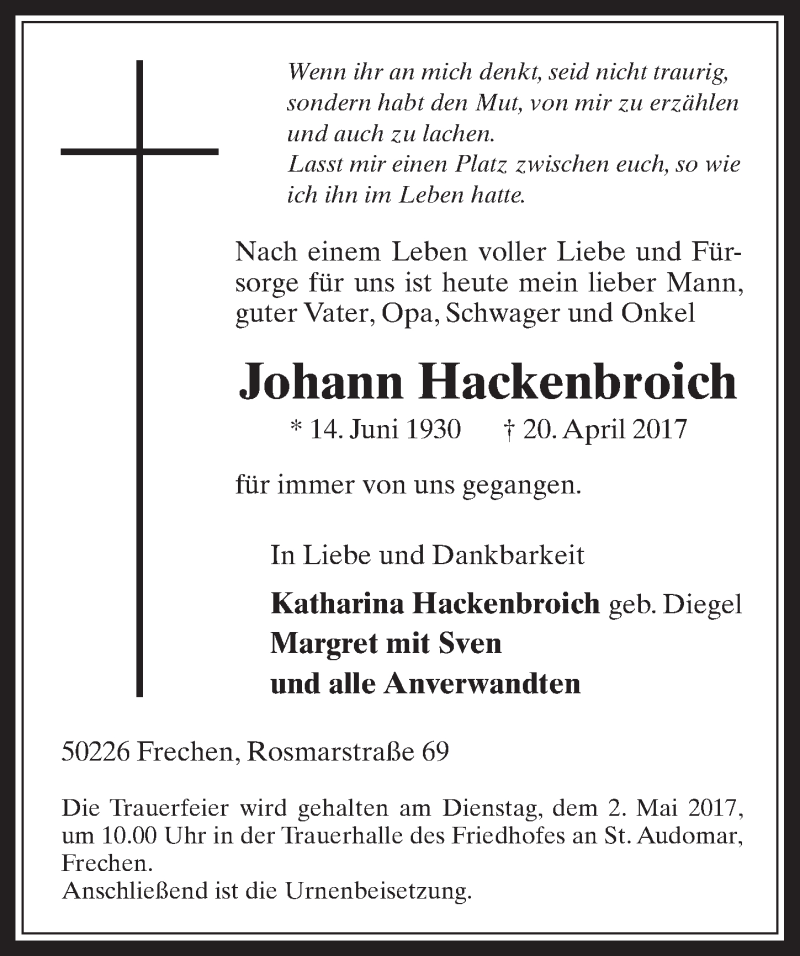 Wenn ihr an mich denkt, seid nicht traurig, sondern habt den Mut, von mir zu erzählen und auch zu lachen.
Lasst mir einen Platz zwischen euch, so wie ich ihn im Leben hatte.

Nach einem Leben voller Liebe und Fürsorge für uns ist heute mein lieber Mann, guter Vater, Opa, Schwager und Onkel

Johann Hackenbroich

* 14. Juni 1930 † 20. April 2017

für immer von uns gegangen.

In Liebe und Dankbarkeit

Katharina Hackenbroich geb. Diegel
Margret mit Sven
und alle Anverwandten

50226 Frechen, Rosmarstraße 69

Die Trauerfeier wird gehalten am Dienstag, dem 2. Mai 2017, um 10.00 Uhr in der Trauerhalle des Friedhofes an St. Audomar, Frechen.
Anschließend ist die Urnenbeisetzung.